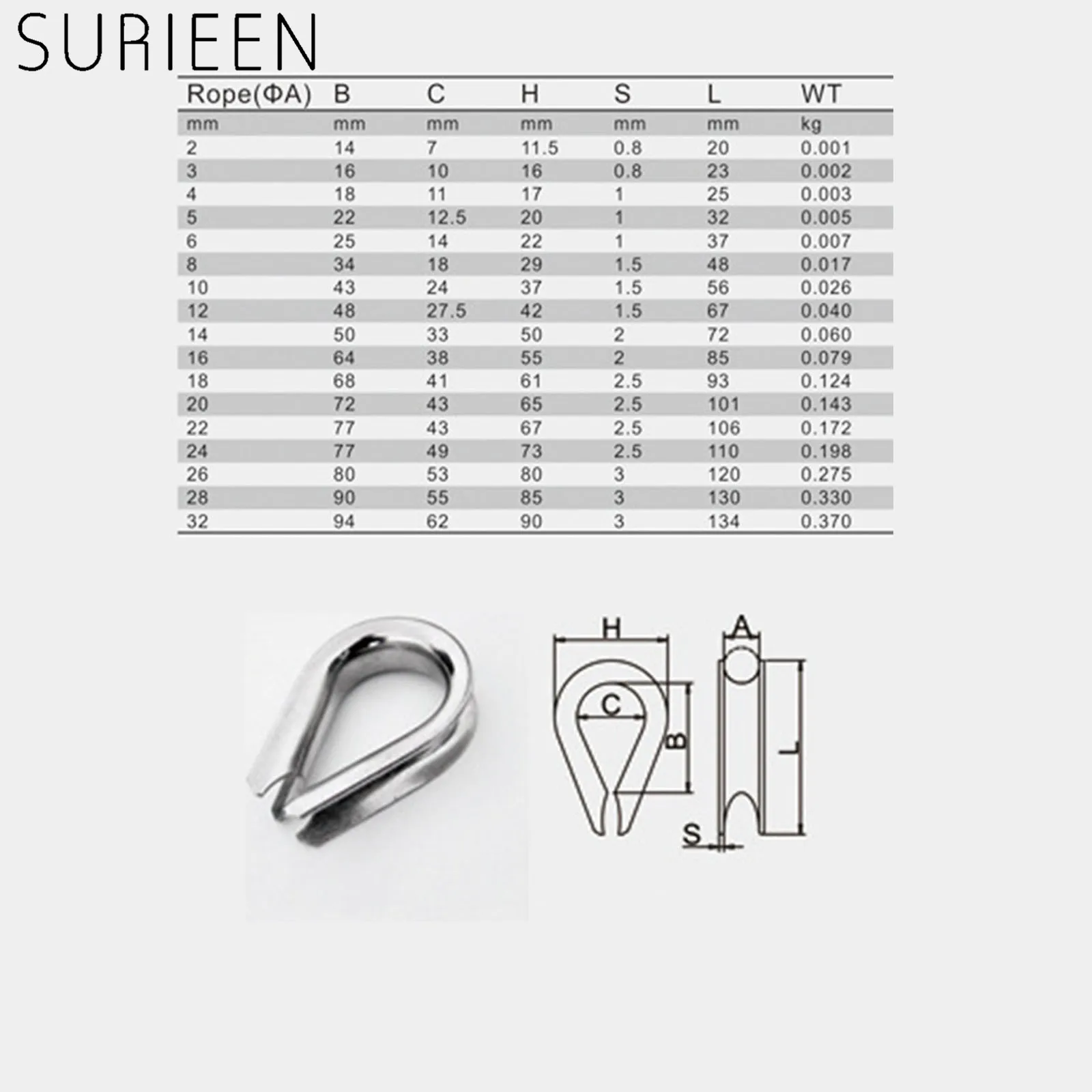 SURIEEN

| Rope(ΦA) | B | C | H | S | L | WT |
|---|---|---|---|---|---|---|
| mm | mm | mm | mm | mm | mm | kg |
| 2 | 14 | 7 | 11.5 | 0.8 | 20 | 0.001 |
| 3 | 16 | 10 | 16 | 0.8 | 23 | 0.002 |
| 4 | 18 | 11 | 17 | 1 | 25 | 0.003 |
| 5 | 22 | 12.5 | 20 | 1 | 32 | 0.005 |
| 6 | 25 | 14 | 22 | 1 | 37 | 0.007 |
| 8 | 34 | 18 | 29 | 1.5 | 48 | 0.017 |
| 10 | 43 | 24 | 37 | 1.5 | 56 | 0.026 |
| 12 | 48 | 27.5 | 42 | 1.5 | 67 | 0.040 |
| 14 | 50 | 33 | 50 | 2 | 72 | 0.060 |
| 16 | 64 | 38 | 55 | 2 | 85 | 0.079 |
| 18 | 68 | 41 | 61 | 2.5 | 93 | 0.124 |
| 20 | 72 | 43 | 65 | 2.5 | 101 | 0.143 |
| 22 | 77 | 43 | 67 | 2.5 | 106 | 0.172 |
| 24 | 77 | 49 | 73 | 2.5 | 110 | 0.198 |
| 26 | 80 | 53 | 80 | 3 | 120 | 0.275 |
| 28 | 90 | 55 | 85 | 3 | 130 | 0.330 |
| 32 | 94 | 62 | 90 | 3 | 134 | 0.370 |

H
C
B
A
L
S